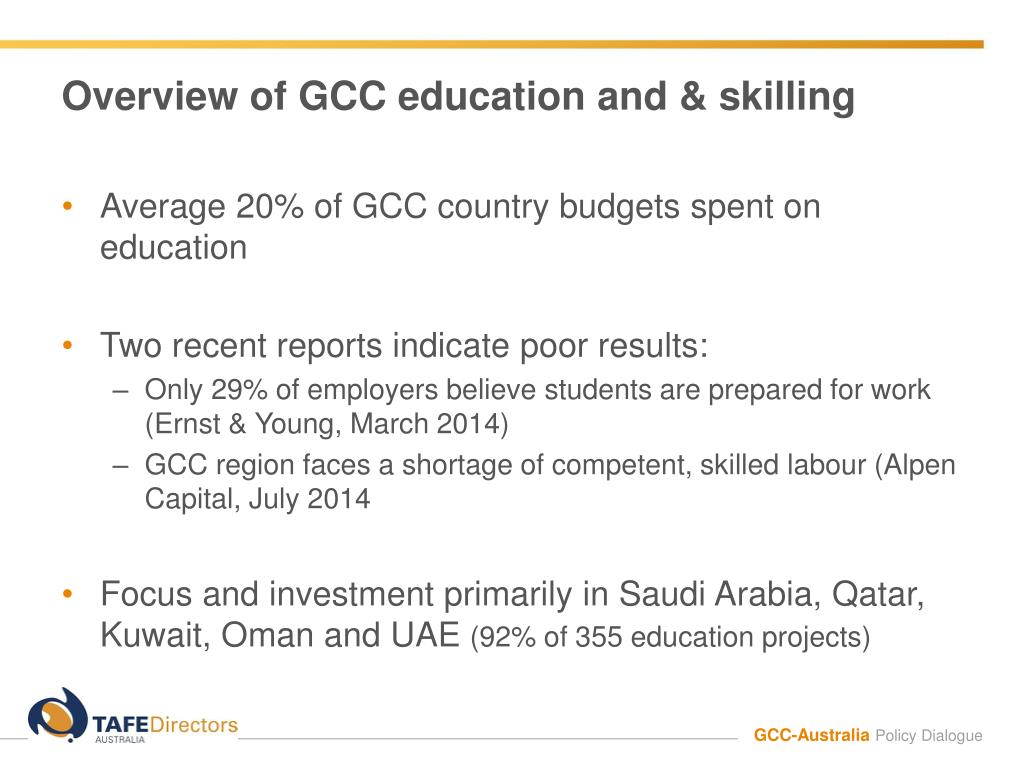 Overview of GCC education and & skilling

• Average 20% of GCC country budgets spent on education

• Two recent reports indicate poor results:
– Only 29% of employers believe students are prepared for work (Ernst & Young, March 2014)
– GCC region faces a shortage of competent, skilled labour (Alpen Capital, July 2014

• Focus and investment primarily in Saudi Arabia, Qatar, Kuwait, Oman and UAE (92% of 355 education projects)

TAFEDirectors AUSTRALIA

GCC-Australia Policy Dialogue